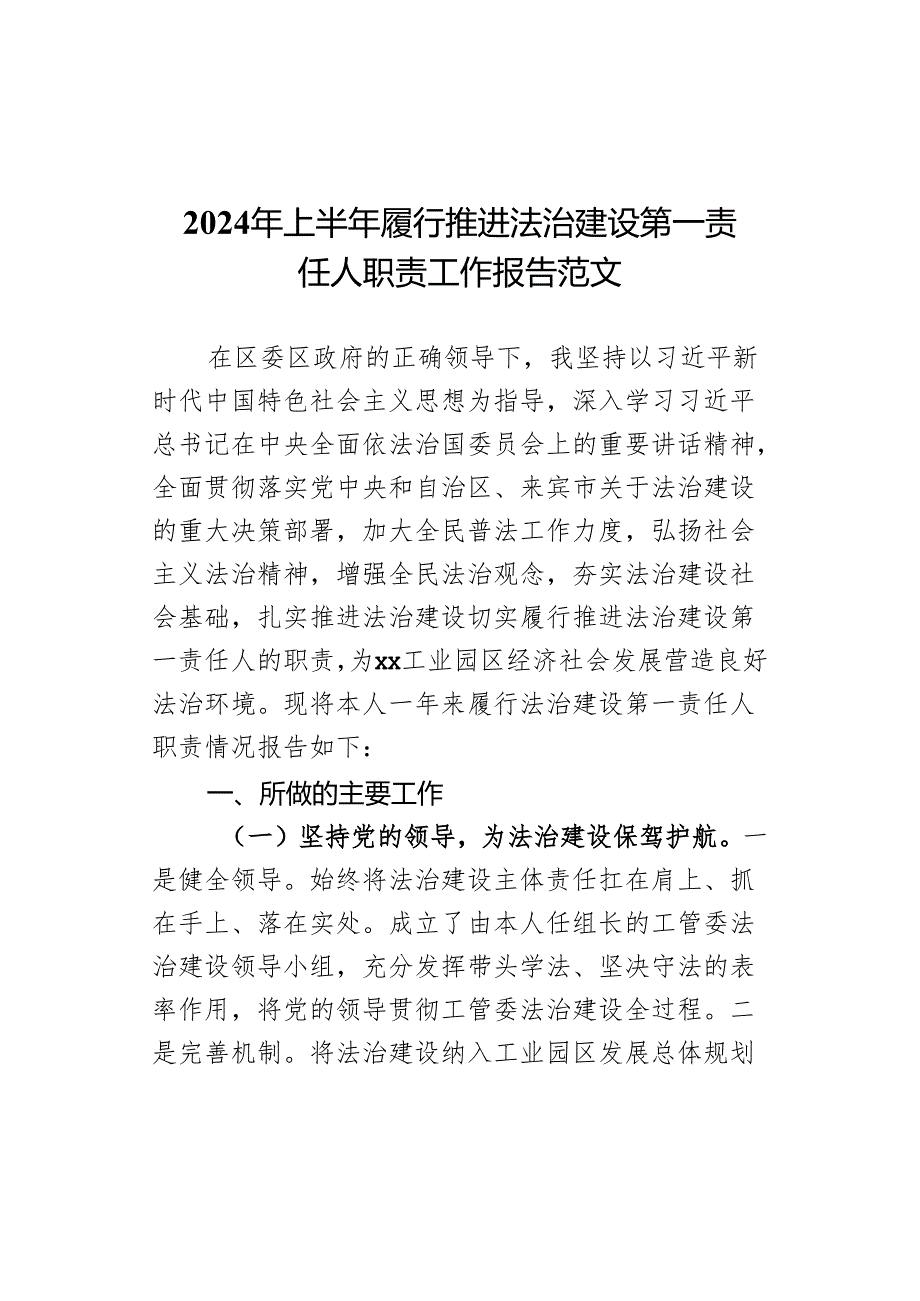 2024年上半年履行推进法治建设第一责任人职责工作报告范文

在区委区政府的正确领导下，我坚持以习近平新时代中国特色社会主义思想为指导，深入学习习近平总书记在中央全面依法治国委员会上的重要讲话精神，全面贯彻落实党中央和自治区、来宾市关于法治建设的重大决策部署，加大全民普法工作力度，弘扬社会主义法治精神，增强全民法治观念，夯实法治建设社会基础，扎实推进法治建设切实履行推进法治建设第一责任人的职责，为xx工业园区经济社会发展营造良好法治环境。现将本人一年来履行法治建设第一责任人职责情况报告如下：

一、所做的主要工作

（一）坚持党的领导，为法治建设保驾护航。一是健全领导。始终将法治建设主体责任扛在肩上、抓在手上、落在实处。成立了由本人任组长的工管委法治建设领导小组，充分发挥带头学法、坚决守法的表率作用，将党的领导贯彻工管委法治建设全过程。二是完善机制。将法治建设纳入工业园区发展总体规划